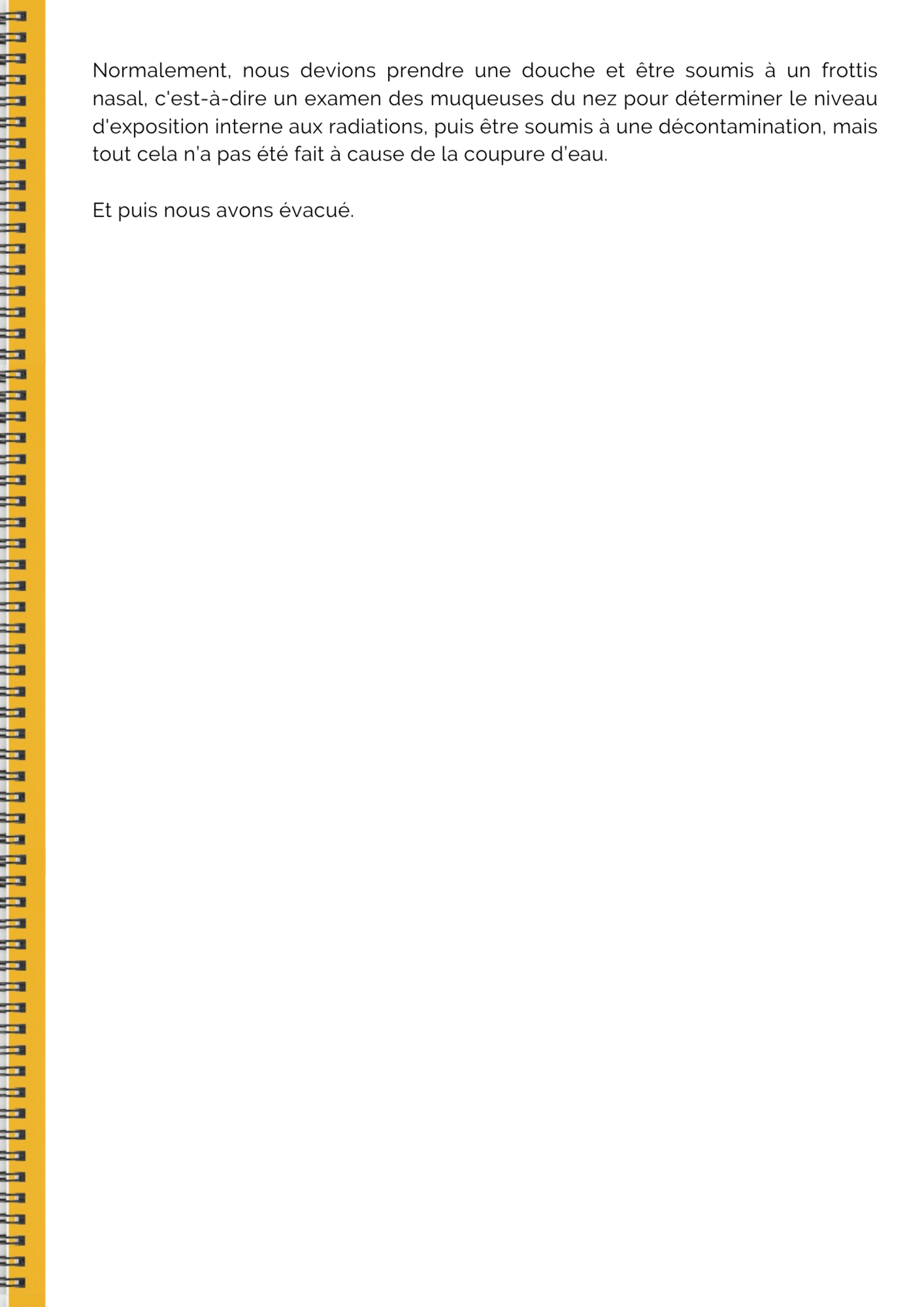 Normalement, nous devions prendre une douche et être soumis à un frottis nasal, c'est-à-dire un examen des muqueuses du nez pour déterminer le niveau d'exposition interne aux radiations, puis être soumis à une décontamination, mais tout cela n'a pas été fait à cause de la coupure d'eau.

Et puis nous avons évacué.